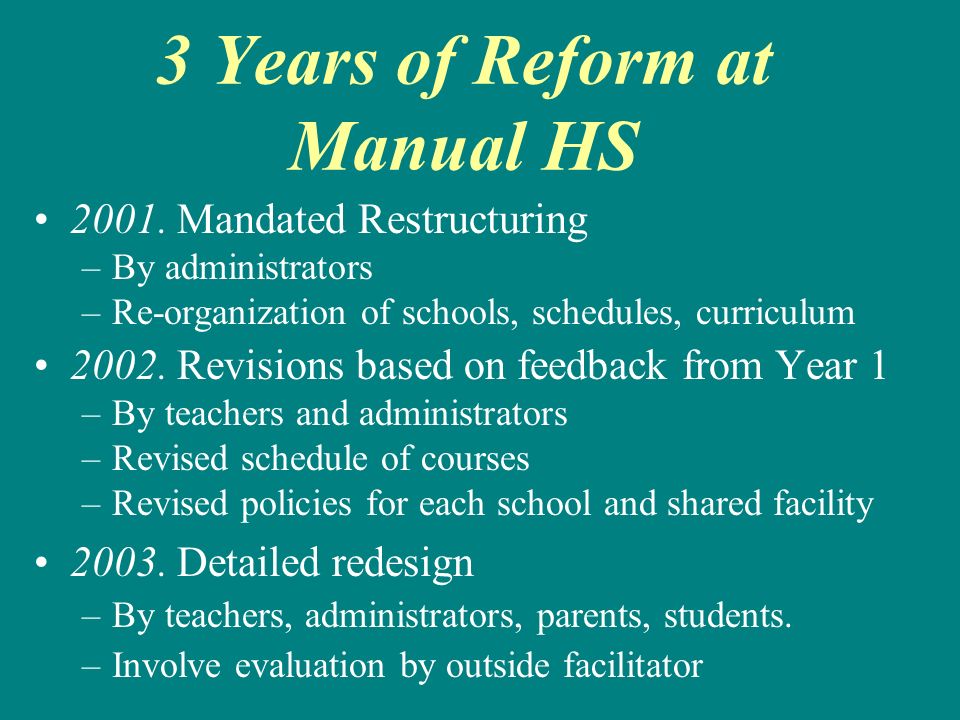 3 Years of Reform at Manual HS

• 2001. Mandated Restructuring
– By administrators
– Re-organization of schools, schedules, curriculum
• 2002. Revisions based on feedback from Year 1
– By teachers and administrators
– Revised schedule of courses
– Revised policies for each school and shared facility
• 2003. Detailed redesign
– By teachers, administrators, parents, students.
– Involve evaluation by outside facilitator